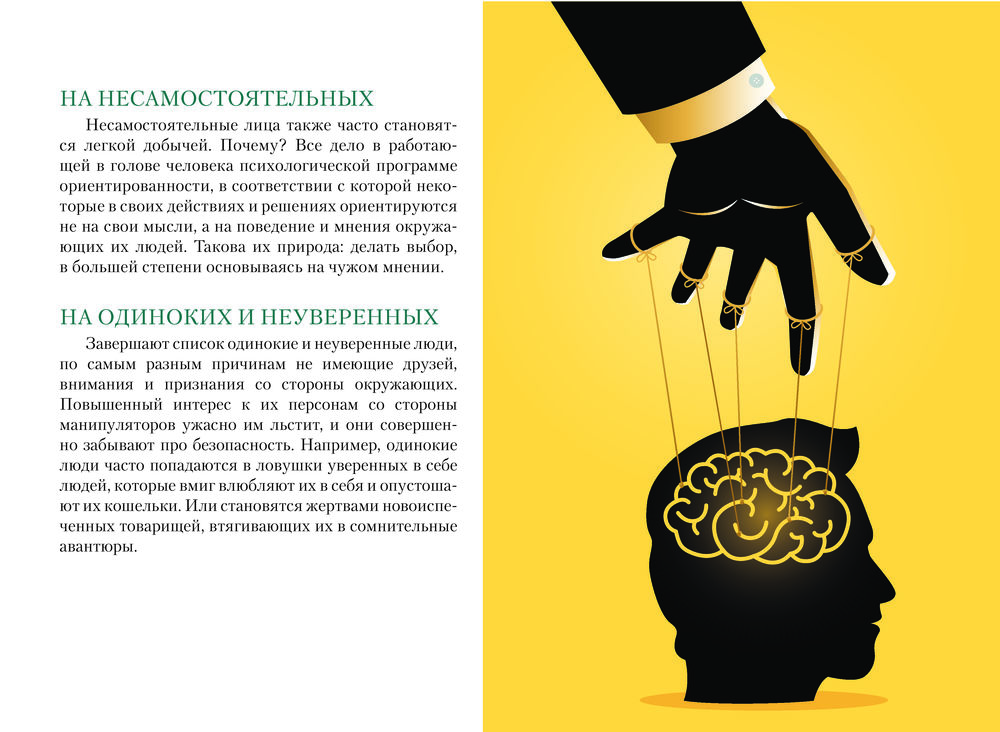 НА НЕСАМОСТОЯТЕЛЬНЫХ

Несамостоятельные лица также часто становятся легкой добычей. Почему? Все дело в работающей в голове человека психологической программе ориентированности, в соответствии с которой некоторые в своих действиях и решениях ориентируются не на свои мысли, а на поведение и мнения окружающих их людей. Такова их природа: делать выбор, в большей степени основываясь на чужом мнении.

НА ОДИНОКИХ И НЕУВЕРЕННЫХ

Завершают список одинокие и неуверенные люди, по самым разным причинам не имеющие друзей, внимания и признания со стороны окружающих. Повышенный интерес к их персонам со стороны манипуляторов ужасно им льстит, и они совершенно забывают про безопасность. Например, одинокие люди часто попадаются в ловушки уверенных в себе людей, которые вмиг влюбляют их в себя и опустошают их кошельки. Или становятся жертвами новоиспеченных товарищей, втягивающих их в сомнительные авантюры.